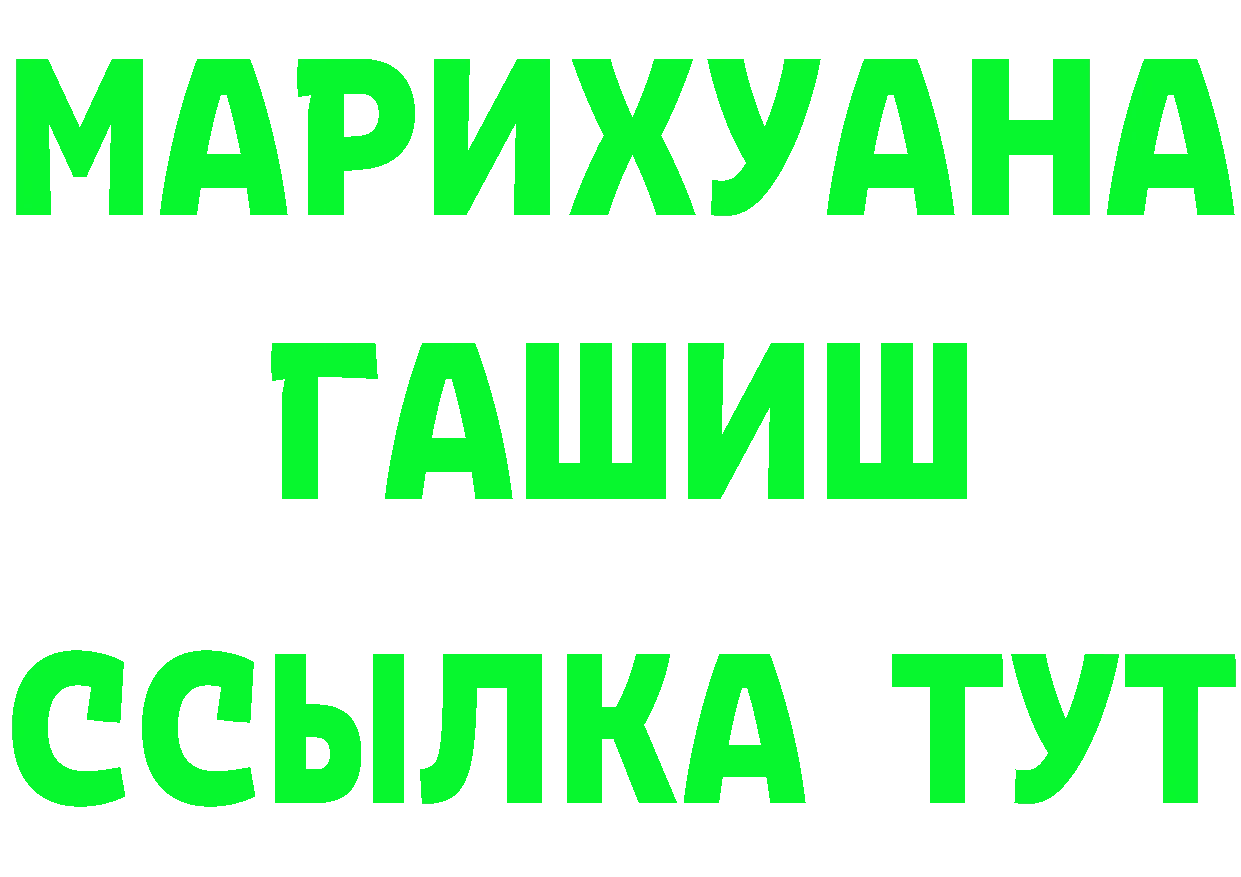 МАРИХУАНА
ГАШИШ
ССЫЛКА ТУТ